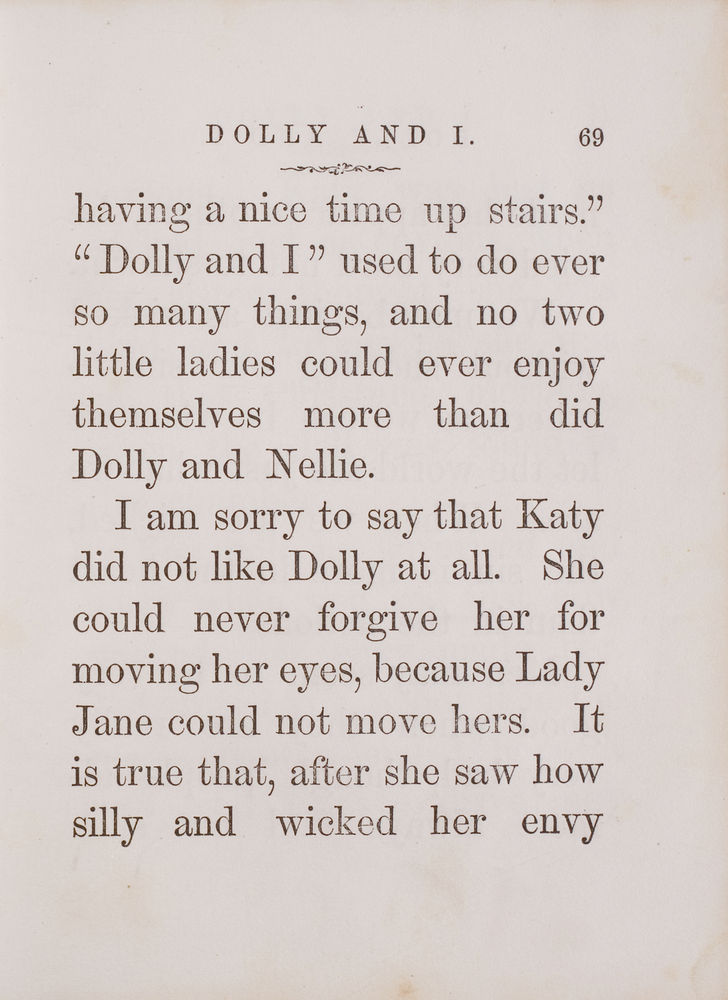 DOLLY AND I. 69

having a nice time up stairs."
"Dolly and I" used to do ever so many things, and no two little ladies could ever enjoy themselves more than did Dolly and Nellie.

I am sorry to say that Katy did not like Dolly at all. She could never forgive her for moving her eyes, because Lady Jane could not move hers. It is true that, after she saw how silly and wicked her envy